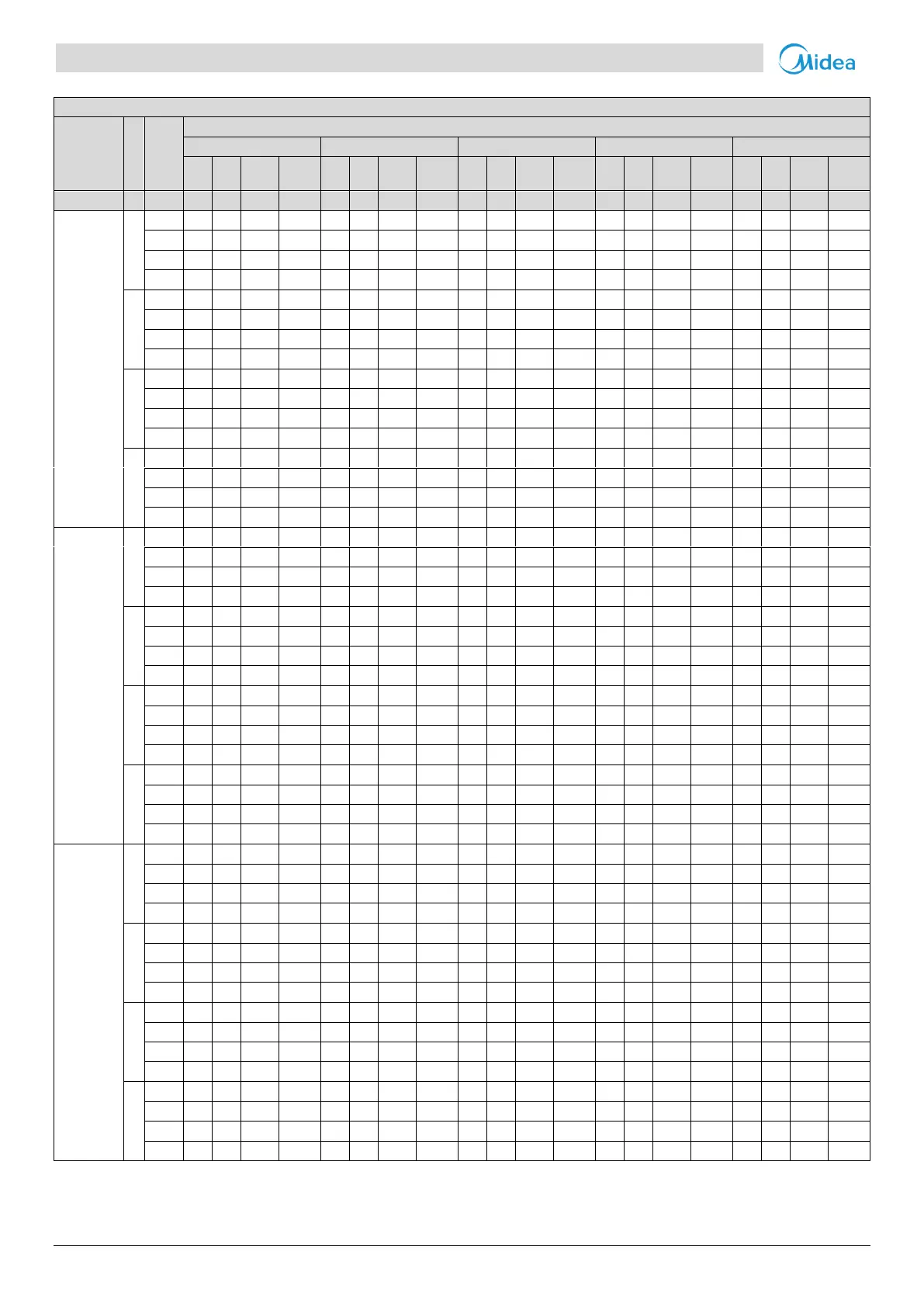 Midea